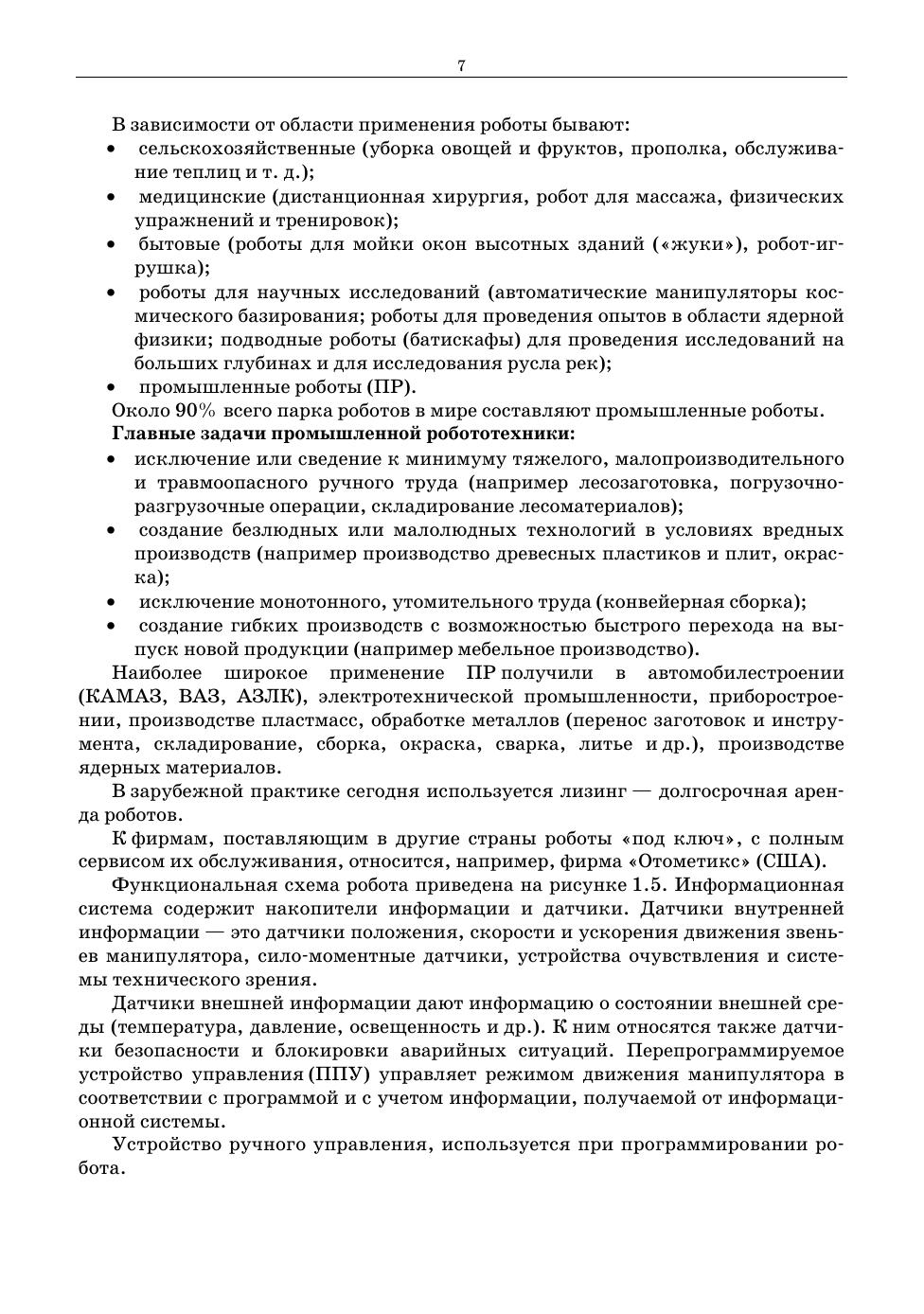 7

В зависимости от области применения роботы бывают:
• сельскохозяйственные (уборка овощей и фруктов, прополка, обслуживание теплиц и т. д.);
• медицинские (дистанционная хирургия, робот для массажа, физических упражнений и тренировок);
• бытовые (роботы для мойки окон высотных зданий («жуки»), робот-игрушка);
• роботы для научных исследований (автоматические манипуляторы космического базирования; роботы для проведения опытов в области ядерной физики; подводные роботы (батискафы) для проведения исследований на больших глубинах и для исследования русла рек);
• промышленные роботы (ПР).
Около 90% всего парка роботов в мире составляют промышленные роботы.
Главные задачи промышленной робототехники:
• исключение или сведение к минимуму тяжелого, малопроизводительного и травмоопасного ручного труда (например лесозаготовка, погрузочно-разгрузочные операции, складирование лесоматериалов);
• создание безлюдных или малолюдных технологий в условиях вредных производств (например производство древесных пластиков и плит, окраска);
• исключение монотонного, утомительного труда (конвейерная сборка);
• создание гибких производств с возможностью быстрого перехода на выпуск новой продукции (например мебельное производство).
Наиболее широкое применение ПР получили в автомобилестроении (КАМАЗ, ВАЗ, АЗЛК), электротехнической промышленности, приборостроении, производстве пластмасс, обработке металлов (перенос заготовок и инструмента, складирование, сборка, окраска, сварка, литье и др.), производстве ядерных материалов.
В зарубежной практике сегодня используется лизинг — долгосрочная аренда роботов.
К фирмам, поставляющим в другие страны роботы «под ключ», с полным сервисом их обслуживания, относится, например, фирма «Отометикс» (США).
Функциональная схема робота приведена на рисунке 1.5. Информационная система содержит накопители информации и датчики. Датчики внутренней информации — это датчики положения, скорости и ускорения движения звеньев манипулятора, сило-моментные датчики, устройства очувствления и системы технического зрения.
Датчики внешней информации дают информацию о состоянии внешней среды (температура, давление, освещенность и др.). К ним относятся также датчики безопасности и блокировки аварийных ситуаций. Перепрограммируемое устройство управления (ППУ) управляет режимом движения манипулятора в соответствии с программой и с учетом информации, получаемой от информационной системы.
Устройство ручного управления, используется при программировании робота.